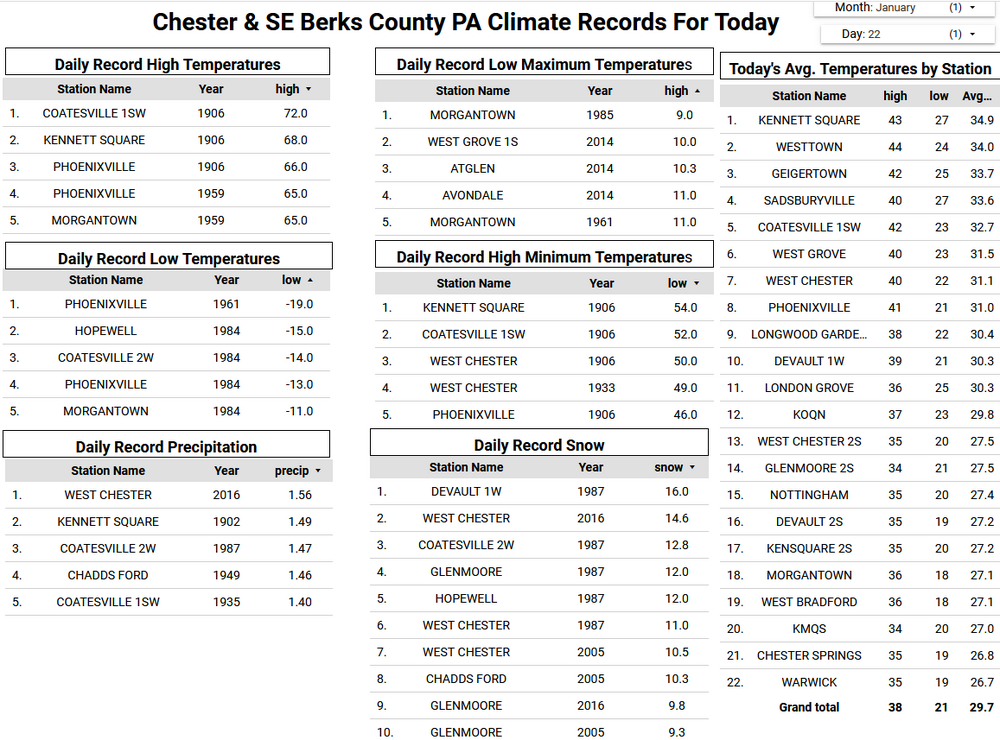 Chester & SE Berks County PA Climate Records For Today

Month: January (1) ▾

Day: 22 (1) ▾

Daily Record High Temperatures

| | Station Name | Year | high ▾ |
|---|---|---|---|
| 1. | COATESVILLE 1SW | 1906 | 72.0 |
| 2. | KENNETT SQUARE | 1906 | 68.0 |
| 3. | PHOENIXVILLE | 1906 | 66.0 |
| 4. | PHOENIXVILLE | 1959 | 65.0 |
| 5. | MORGANTOWN | 1959 | 65.0 |

Daily Record Low Temperatures

| | Station Name | Year | low ▴ |
|---|---|---|---|
| 1. | PHOENIXVILLE | 1961 | -19.0 |
| 2. | HOPEWELL | 1984 | -15.0 |
| 3. | COATESVILLE 2W | 1984 | -14.0 |
| 4. | PHOENIXVILLE | 1984 | -13.0 |
| 5. | MORGANTOWN | 1984 | -11.0 |

Daily Record Precipitation

| | Station Name | Year | precip ▾ |
|---|---|---|---|
| 1. | WEST CHESTER | 2016 | 1.56 |
| 2. | KENNETT SQUARE | 1902 | 1.49 |
| 3. | COATESVILLE 2W | 1987 | 1.47 |
| 4. | CHADDS FORD | 1949 | 1.46 |
| 5. | COATESVILLE 1SW | 1935 | 1.40 |

Daily Record Low Maximum Temperatures

| | Station Name | Year | high ▴ |
|---|---|---|---|
| 1. | MORGANTOWN | 1985 | 9.0 |
| 2. | WEST GROVE 1S | 2014 | 10.0 |
| 3. | ATGLEN | 2014 | 10.3 |
| 4. | AVONDALE | 2014 | 11.0 |
| 5. | MORGANTOWN | 1961 | 11.0 |

Daily Record High Minimum Temperatures

| | Station Name | Year | low ▾ |
|---|---|---|---|
| 1. | KENNETT SQUARE | 1906 | 54.0 |
| 2. | COATESVILLE 1SW | 1906 | 52.0 |
| 3. | WEST CHESTER | 1906 | 50.0 |
| 4. | WEST CHESTER | 1933 | 49.0 |
| 5. | PHOENIXVILLE | 1906 | 46.0 |

Daily Record Snow

| | Station Name | Year | snow ▾ |
|---|---|---|---|
| 1. | DEVAULT 1W | 1987 | 16.0 |
| 2. | WEST CHESTER | 2016 | 14.6 |
| 3. | COATESVILLE 2W | 1987 | 12.8 |
| 4. | GLENMOORE | 1987 | 12.0 |
| 5. | HOPEWELL | 1987 | 12.0 |
| 6. | WEST CHESTER | 1987 | 11.0 |
| 7. | WEST CHESTER | 2005 | 10.5 |
| 8. | CHADDS FORD | 2005 | 10.3 |
| 9. | GLENMOORE | 2016 | 9.8 |
| 10. | GLENMOORE | 2005 | 9.3 |

Today's Avg. Temperatures by Station

| | Station Name | high | low | Avg... |
|---|---|---|---|---|
| 1. | KENNETT SQUARE | 43 | 27 | 34.9 |
| 2. | WESTTOWN | 44 | 24 | 34.0 |
| 3. | GEIGERTOWN | 42 | 25 | 33.7 |
| 4. | SADSBURYVILLE | 40 | 27 | 33.6 |
| 5. | COATESVILLE 1SW | 42 | 23 | 32.7 |
| 6. | WEST GROVE | 40 | 23 | 31.5 |
| 7. | WEST CHESTER | 40 | 22 | 31.1 |
| 8. | PHOENIXVILLE | 41 | 21 | 31.0 |
| 9. | LONGWOOD GARDE... | 38 | 22 | 30.4 |
| 10. | DEVAULT 1W | 39 | 21 | 30.3 |
| 11. | LONDON GROVE | 36 | 25 | 30.3 |
| 12. | KOQN | 37 | 23 | 29.8 |
| 13. | WEST CHESTER 2S | 35 | 20 | 27.5 |
| 14. | GLENMOORE 2S | 34 | 21 | 27.5 |
| 15. | NOTTINGHAM | 35 | 20 | 27.4 |
| 16. | DEVAULT 2S | 35 | 19 | 27.2 |
| 17. | KENSQUARE 2S | 35 | 20 | 27.2 |
| 18. | MORGANTOWN | 36 | 18 | 27.1 |
| 19. | WEST BRADFORD | 36 | 18 | 27.1 |
| 20. | KMQS | 34 | 20 | 27.0 |
| 21. | CHESTER SPRINGS | 35 | 19 | 26.8 |
| 22. | WARWICK | 35 | 19 | 26.7 |
| | Grand total | 38 | 21 | 29.7 |